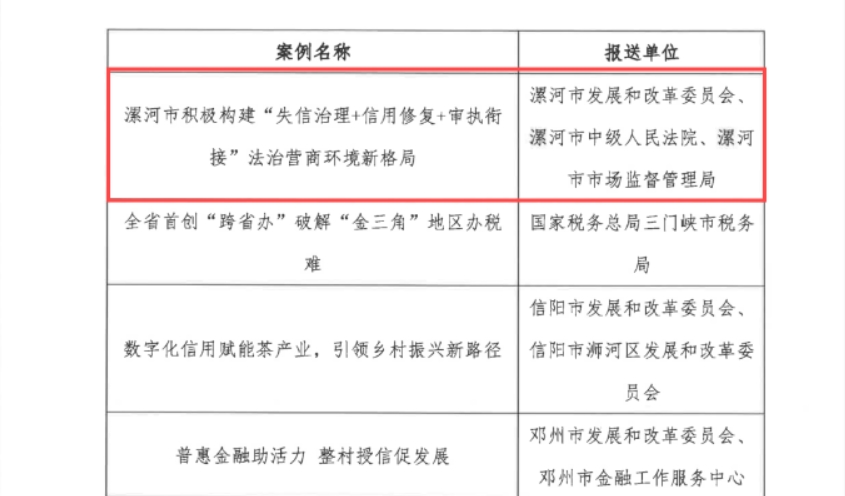 | 案例名称 | 报送单位 |
|---|---|
| 漯河市积极构建“失信治理+信用修复+审执衔接”法治营商环境新格局 | 漯河市发展和改革委员会、漯河市中级人民法院、漯河市市场监督管理局 |
| 全省首创“跨省办”破解“金三角”地区办税难 | 国家税务总局三门峡市税务局 |
| 数字化信用赋能茶产业，引领乡村振兴新路径 | 信阳市发展和改革委员会、信阳市浉河区发展和改革委员会 |
| 普惠金融助活力 整村授信促发展 | 邓州市发展和改革委员会、邓州市金融工作服务中心 |